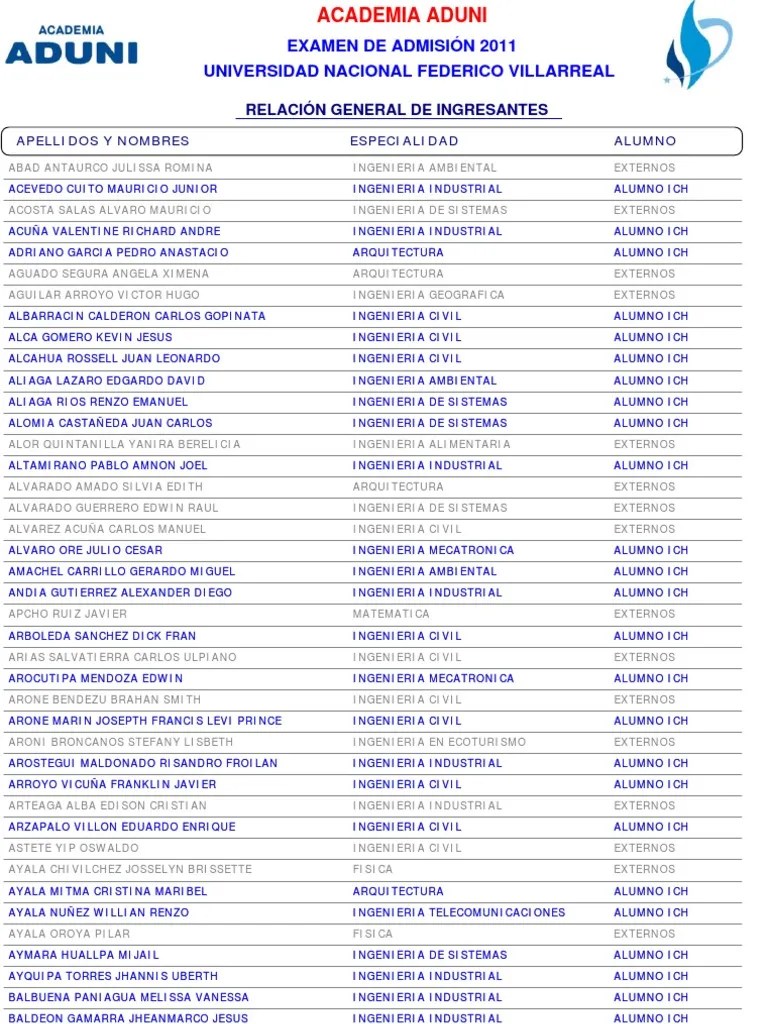 ACADEMIA ADUNI

ACADEMIA ADUNI
EXAMEN DE ADMISIÓN 2011
UNIVERSIDAD NACIONAL FEDERICO VILLARREAL

RELACIÓN GENERAL DE INGRESANTES

| APELLIDOS Y NOMBRES | ESPECIALIDAD | ALUMNO |
|---|---|---|
| ABAD ANTAURCO JULISSA ROMINA | INGENIERIA AMBIENTAL | EXTERNOS |
| ACEVEDO CUITO MAURICIO JUNIOR | INGENIERIA INDUSTRIAL | ALUMNO ICH |
| ACOSTA SALAS ALVARO MAURICIO | INGENIERIA DE SISTEMAS | EXTERNOS |
| ACUÑA VALENTINE RICHARD ANDRE | INGENIERIA INDUSTRIAL | ALUMNO ICH |
| ADRIANO GARCIA PEDRO ANASTACIO | ARQUITECTURA | ALUMNO ICH |
| AGUADO SEGURA ANGELA XIMENA | ARQUITECTURA | EXTERNOS |
| AGUILAR ARROYO VICTOR HUGO | INGENIERIA GEOGRAFICA | EXTERNOS |
| ALBARRACIN CALDERON CARLOS GOPINATA | INGENIERIA CIVIL | ALUMNO ICH |
| ALCA GOMERO KEVIN JESUS | INGENIERIA CIVIL | ALUMNO ICH |
| ALCAHUA ROSSELL JUAN LEONARDO | INGENIERIA CIVIL | ALUMNO ICH |
| ALIAGA LAZARO EDGARDO DAVID | INGENIERIA AMBIENTAL | ALUMNO ICH |
| ALIAGA RIOS RENZO EMANUEL | INGENIERIA DE SISTEMAS | ALUMNO ICH |
| ALOMIA CASTAÑEDA JUAN CARLOS | INGENIERIA DE SISTEMAS | ALUMNO ICH |
| ALOR QUINTANILLA YANIRA BERELICIA | INGENIERIA ALIMENTARIA | EXTERNOS |
| ALTAMIRANO PABLO AMNON JOEL | INGENIERIA INDUSTRIAL | ALUMNO ICH |
| ALVARADO AMADO SILVIA EDITH | ARQUITECTURA | EXTERNOS |
| ALVARADO GUERRERO EDWIN RAUL | INGENIERIA DE SISTEMAS | EXTERNOS |
| ALVAREZ ACUÑA CARLOS MANUEL | INGENIERIA CIVIL | EXTERNOS |
| ALVARO ORE JULIO CESAR | INGENIERIA MECATRONICA | ALUMNO ICH |
| AMACHEL CARRILLO GERARDO MIGUEL | INGENIERIA AMBIENTAL | ALUMNO ICH |
| ANDIA GUTIERREZ ALEXANDER DIEGO | INGENIERIA INDUSTRIAL | ALUMNO ICH |
| APCHO RUIZ JAVIER | MATEMATICA | EXTERNOS |
| ARBOLEDA SANCHEZ DICK FRAN | INGENIERIA CIVIL | ALUMNO ICH |
| ARIAS SALVATIERRA CARLOS ULPIANO | INGENIERIA CIVIL | EXTERNOS |
| AROCUTIPA MENDOZA EDWIN | INGENIERIA MECATRONICA | ALUMNO ICH |
| ARONE BENDEZU BRAHAN SMITH | INGENIERIA CIVIL | EXTERNOS |
| ARONE MARIN JOSEPTH FRANCIS LEVI PRINCE | INGENIERIA CIVIL | ALUMNO ICH |
| ARONI BRONCANOS STEFANY LISBETH | INGENIERIA EN ECOTURISMO | EXTERNOS |
| AROSTEGUI MALDONADO RISANDRO FROILAN | INGENIERIA INDUSTRIAL | ALUMNO ICH |
| ARROYO VICUÑA FRANKLIN JAVIER | INGENIERIA CIVIL | ALUMNO ICH |
| ARTEAGA ALBA EDISON CRISTIAN | INGENIERIA INDUSTRIAL | EXTERNOS |
| ARZAPALO VILLON EDUARDO ENRIQUE | INGENIERIA CIVIL | ALUMNO ICH |
| ASTETE YIP OSWALDO | INGENIERIA CIVIL | EXTERNOS |
| AYALA CHIVILCHEZ JOSSELYN BRISSETTE | FISICA | EXTERNOS |
| AYALA MITMA CRISTINA MARIBEL | ARQUITECTURA | ALUMNO ICH |
| AYALA NUÑEZ WILLIAN RENZO | INGENIERIA TELECOMUNICACIONES | ALUMNO ICH |
| AYALA OROYA PILAR | FISICA | EXTERNOS |
| AYMARA HUALLPA MIJAIL | INGENIERIA DE SISTEMAS | ALUMNO ICH |
| AYQUIPA TORRES JHANNIS UBERTH | INGENIERIA INDUSTRIAL | ALUMNO ICH |
| BALBUENA PANIAGUA MELISSA VANESSA | INGENIERIA INDUSTRIAL | ALUMNO ICH |
| BALDEON GAMARRA JHEANMARCO JESUS | INGENIERIA INDUSTRIAL | ALUMNO ICH |